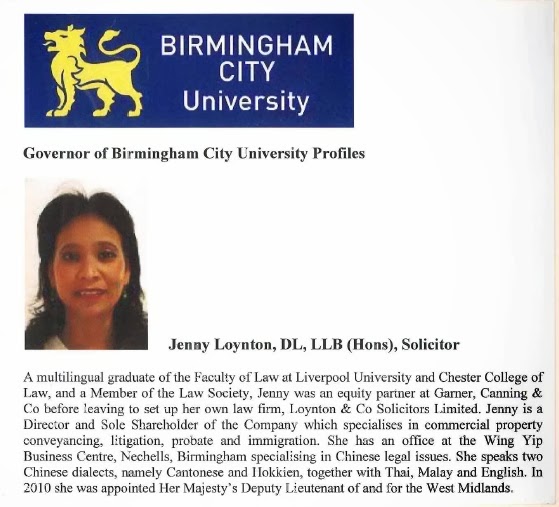 BIRMINGHAM
CITY
University

Governor of Birmingham City University Profiles

Jenny Loynton, DL, LLB (Hons), Solicitor

A multilingual graduate of the Faculty of Law at Liverpool University and Chester College of Law, and a Member of the Law Society, Jenny was an equity partner at Garner, Canning & Co before leaving to set up her own law firm, Loynton & Co Solicitors Limited. Jenny is a Director and Sole Shareholder of the Company which specialises in commercial property conveyancing, litigation, probate and immigration. She has an office at the Wing Yip Business Centre, Nechells, Birmingham specialising in Chinese legal issues. She speaks two Chinese dialects, namely Cantonese and Hokkien, together with Thai, Malay and English. In 2010 she was appointed Her Majesty's Deputy Lieutenant of and for the West Midlands.